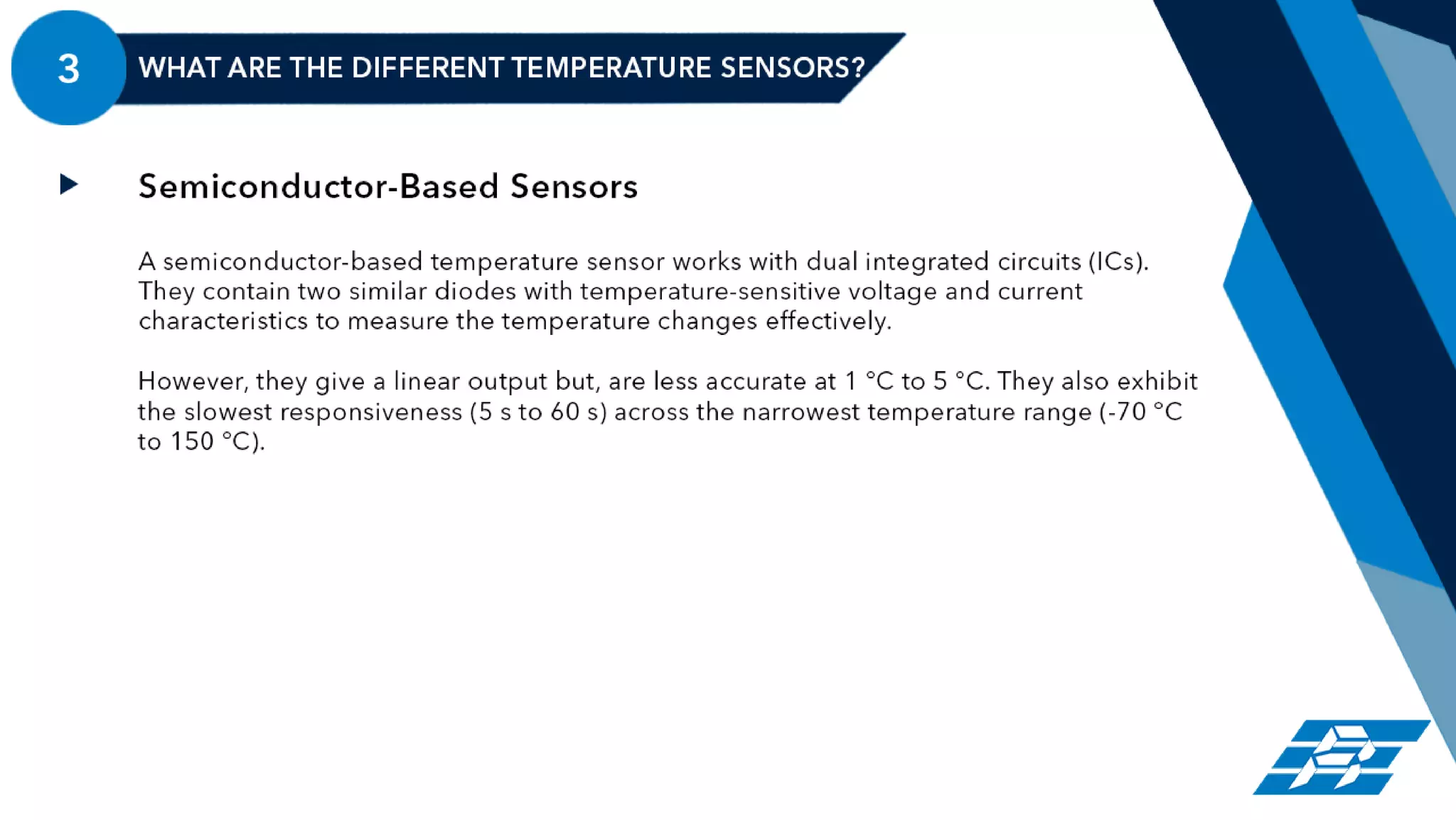 3

WHAT ARE THE DIFFERENT TEMPERATURE SENSORS?

Semiconductor-Based Sensors

A semiconductor-based temperature sensor works with dual integrated circuits (ICs). They contain two similar diodes with temperature-sensitive voltage and current characteristics to measure the temperature changes effectively.

However, they give a linear output but, are less accurate at 1 °C to 5 °C. They also exhibit the slowest responsiveness (5 s to 60 s) across the narrowest temperature range (-70 °C to 150 °C).